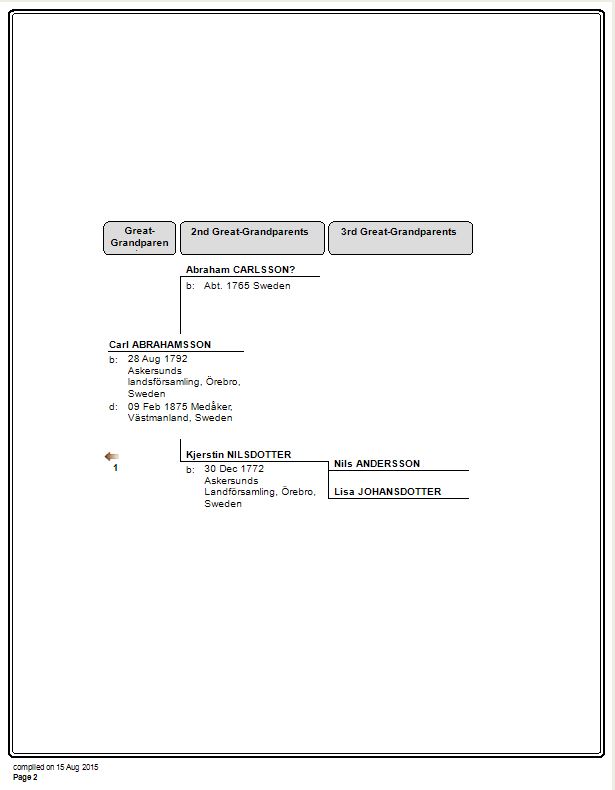 Great-Grandparen

2nd Great-Grandparents

3rd Great-Grandparents

Abraham CARLSSON?
b: Abt. 1765 Sweden

Carl ABRAHAMSSON
b: 28 Aug 1792 Askersunds landsförsamling, Örebro, Sweden
d: 09 Feb 1875 Medåker, Västmanland, Sweden

1

Kjerstin NILSDOTTER
b: 30 Dec 1772 Askersunds Landförsamling, Örebro, Sweden

Nils ANDERSSON

Lisa JOHANSDOTTER

compiled on 15 Aug 2015
Page 2